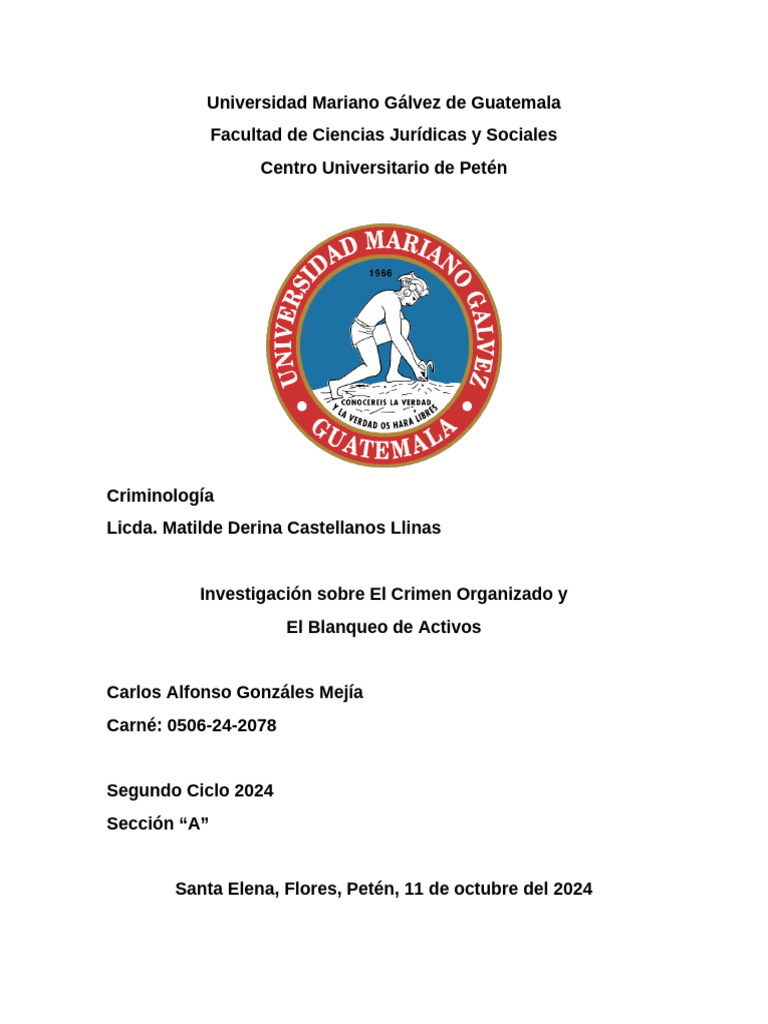 Universidad Mariano Gálvez de Guatemala
Facultad de Ciencias Jurídicas y Sociales
Centro Universitario de Petén

UNIVERSIDAD MARIANO GALVEZ
1966
CONOCEREIS LA VERDAD Y LA VERDAD OS HARA LIBRES
GUATEMALA

Criminología
Licda. Matilde Derina Castellanos Llinas

Investigación sobre El Crimen Organizado y
El Blanqueo de Activos

Carlos Alfonso Gonzáles Mejía
Carné: 0506-24-2078

Segundo Ciclo 2024
Sección "A"

Santa Elena, Flores, Petén, 11 de octubre del 2024